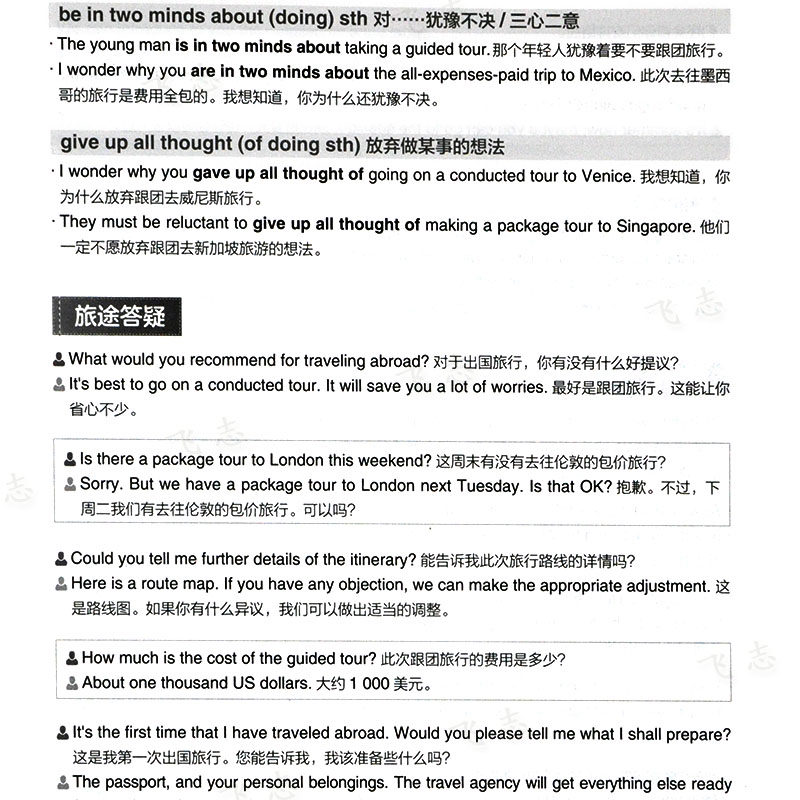 be in two minds about (doing) sth 对……犹豫不决 / 三心二意

· The young man is in two minds about taking a guided tour. 那个年轻人犹豫着要不要跟团旅行。

· I wonder why you are in two minds about the all-expenses-paid trip to Mexico. 此次去往墨西哥的旅行是费用全包的。我想知道，你为什么还犹豫不决。

give up all thought (of doing sth) 放弃做某事的想法

· I wonder why you gave up all thought of going on a conducted tour to Venice. 我想知道，你为什么放弃跟团去威尼斯旅行。

· They must be reluctant to give up all thought of making a package tour to Singapore. 他们一定不愿放弃跟团去新加坡旅游的想法。

旅途答疑

What would you recommend for traveling abroad? 对于出国旅行，你有没有什么好提议？

It's best to go on a conducted tour. It will save you a lot of worries. 最好是跟团旅行。这能让你省心不少。

Is there a package tour to London this weekend? 这周末有没有去往伦敦的包价旅行？

Sorry. But we have a package tour to London next Tuesday. Is that OK? 抱歉。不过，下周二我们有去往伦敦的包价旅行。可以吗？

Could you tell me further details of the itinerary? 能告诉我此次旅行路线的详情吗？

Here is a route map. If you have any objection, we can make the appropriate adjustment. 这是路线图。如果你有什么异议，我们可以做出适当的调整。

How much is the cost of the guided tour? 此次跟团旅行的费用是多少？

About one thousand US dollars. 大约 1 000 美元。

It's the first time that I have traveled abroad. Would you please tell me what I shall prepare? 这是我第一次出国旅行。您能告诉我，我该准备些什么吗？

The passport, and your personal belongings. The travel agency will get everything else ready